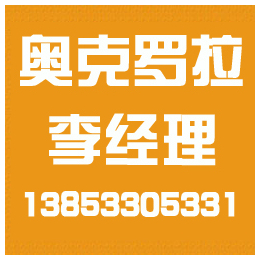 奥克罗拉
李经理
13853305331